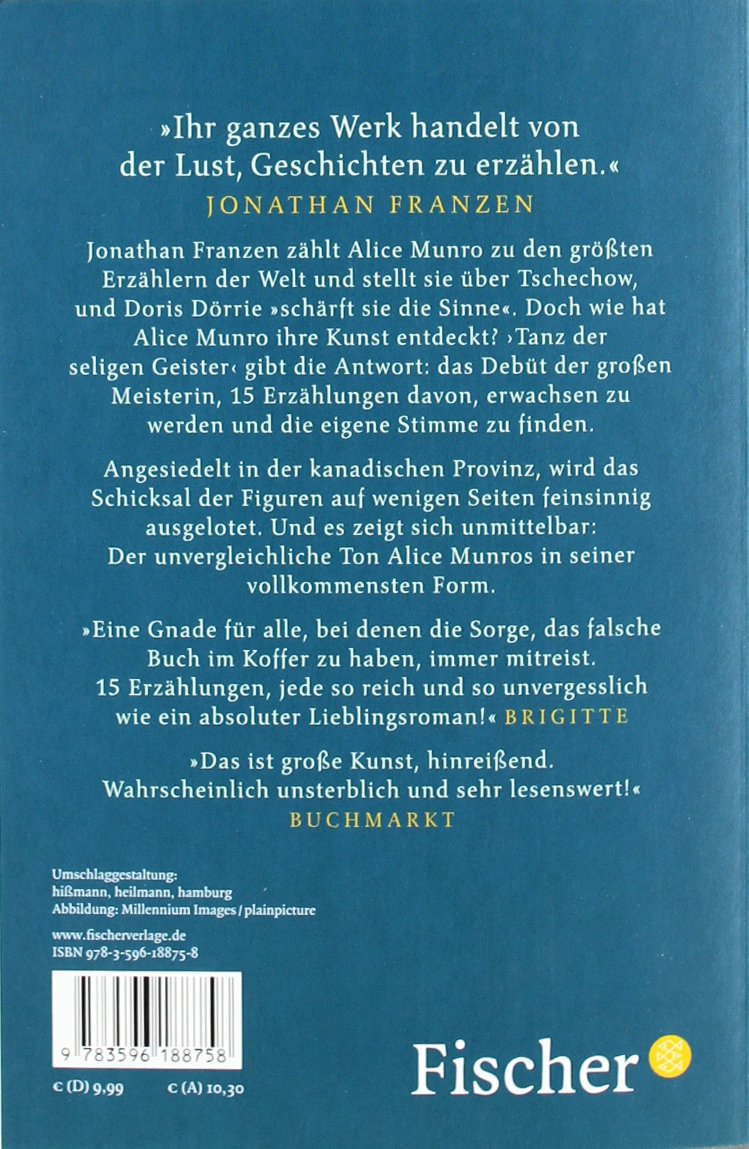 »Ihr ganzes Werk handelt von der Lust, Geschichten zu erzählen.«
JONATHAN FRANZEN

Jonathan Franzen zählt Alice Munro zu den größten Erzählern der Welt und stellt sie über Tschechow, und Doris Dörrie »schärft sie die Sinne«. Doch wie hat Alice Munro ihre Kunst entdeckt? ›Tanz der seligen Geister‹ gibt die Antwort: das Debüt der großen Meisterin, 15 Erzählungen davon, erwachsen zu werden und die eigene Stimme zu finden.

Angesiedelt in der kanadischen Provinz, wird das Schicksal der Figuren auf wenigen Seiten feinsinnig ausgelotet. Und es zeigt sich unmittelbar: Der unvergleichliche Ton Alice Munros in seiner vollkommensten Form.

»Eine Gnade für alle, bei denen die Sorge, das falsche Buch im Koffer zu haben, immer mitreist. 15 Erzählungen, jede so reich und so unvergesslich wie ein absoluter Lieblingsroman!« BRIGITTE

»Das ist große Kunst, hinreißend. Wahrscheinlich unsterblich und sehr lesenswert!«
BUCHMARKT

Umschlaggestaltung:
hißmann, heilmann, hamburg
Abbildung: Millennium Images / plainpicture

www.fischerverlage.de
ISBN 978-3-596-18875-8

9 783596 188758

€ (D) 9,99 € (A) 10,30

Fischer